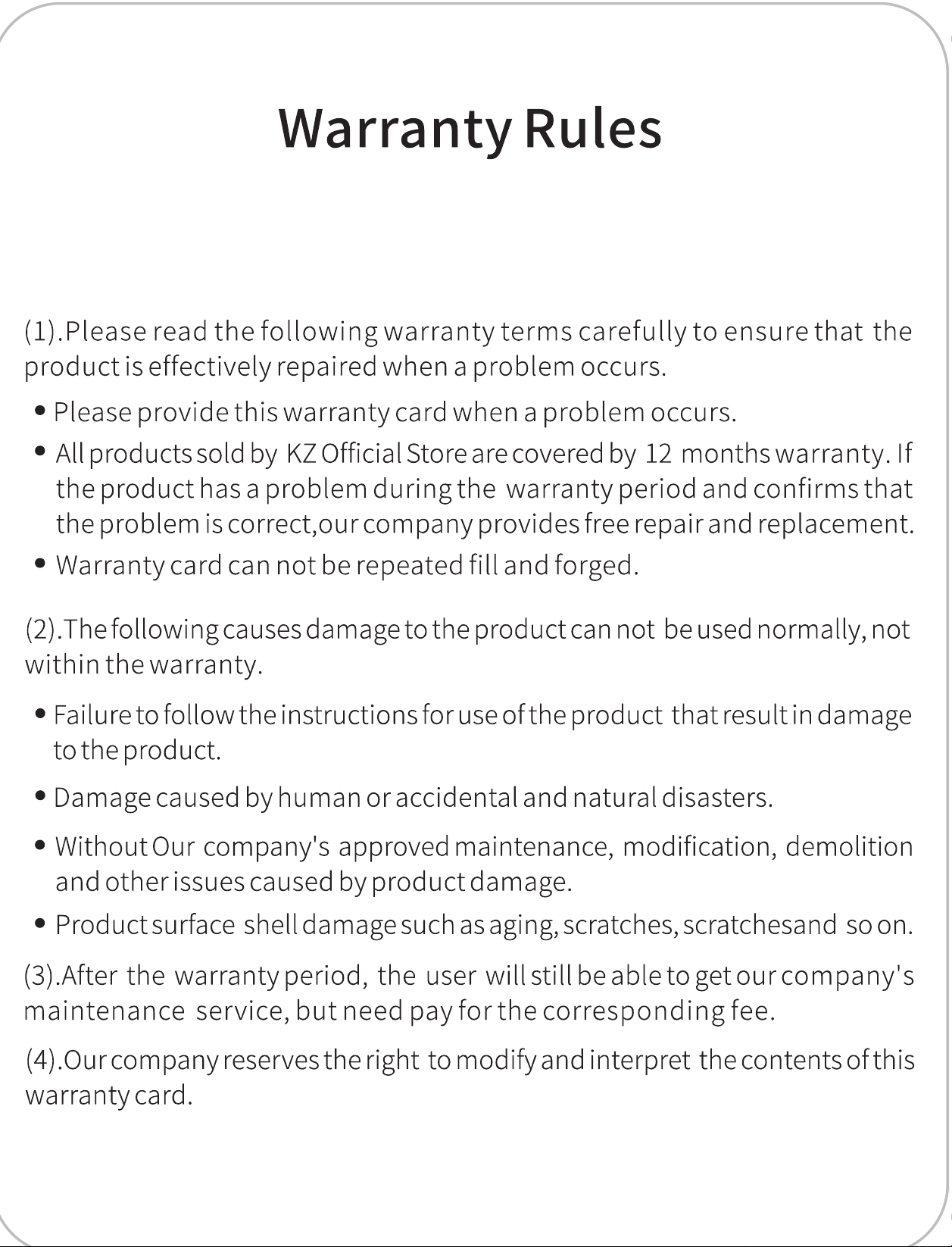 Warranty Rules

(1).Please read the following warranty terms carefully to ensure that the product is effectively repaired when a problem occurs.

• Please provide this warranty card when a problem occurs.
• All products sold by KZ Official Store are covered by 12 months warranty. If the product has a problem during the warranty period and confirms that the problem is correct,our company provides free repair and replacement.
• Warranty card can not be repeated fill and forged.

(2).The following causes damage to the product can not be used normally, not within the warranty.

• Failure to follow the instructions for use of the product that result in damage to the product.
• Damage caused by human or accidental and natural disasters.
• Without Our company's approved maintenance, modification, demolition and other issues caused by product damage.
• Product surface shell damage such as aging, scratches, scratchesand so on.

(3).After the warranty period, the user will still be able to get our company's maintenance service, but need pay for the corresponding fee.

(4).Our company reserves the right to modify and interpret the contents of this warranty card.